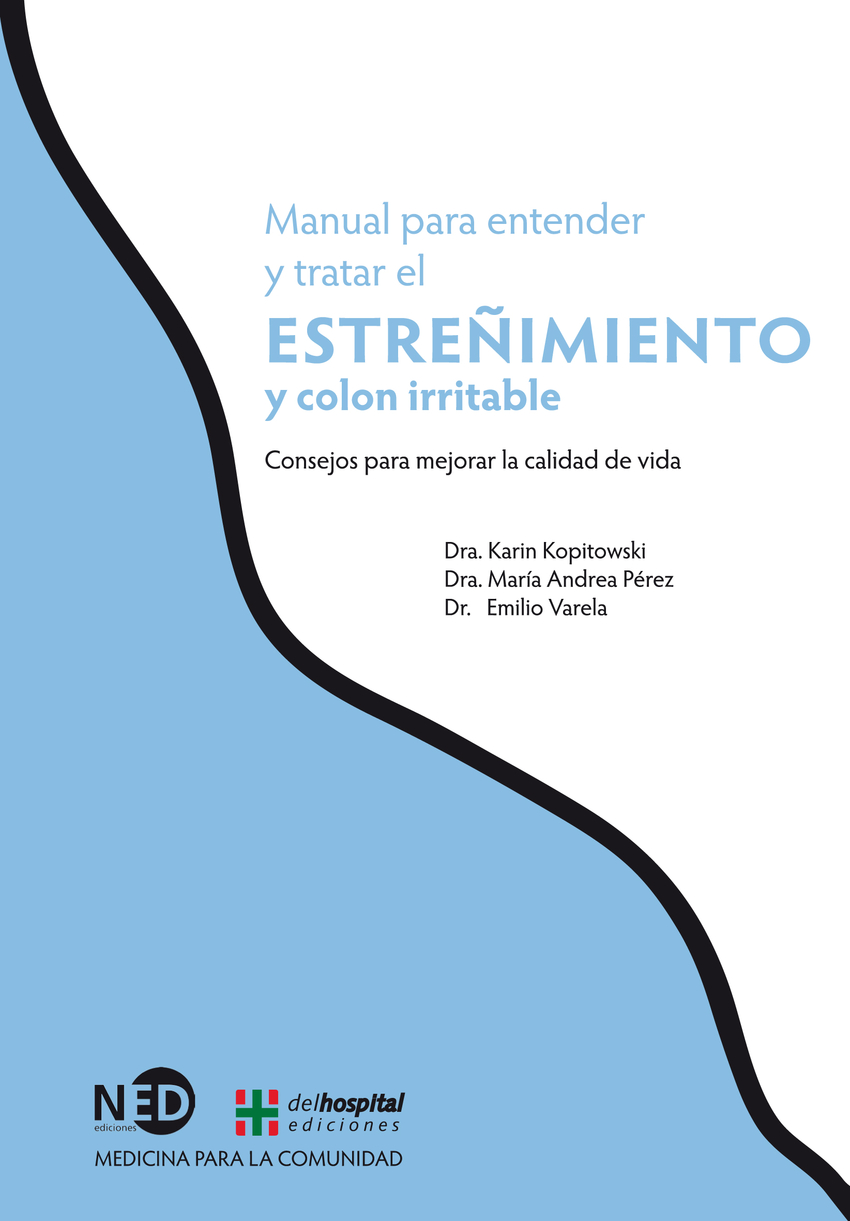 Manual para entender y tratar el

ESTREÑIMIENTO

y colon irritable

Consejos para mejorar la calidad de vida

Dra. Karin Kopitowski
Dra. María Andrea Pérez
Dr. Emilio Varela

NED
ediciones

delhospital
ediciones

MEDICINA PARA LA COMUNIDAD